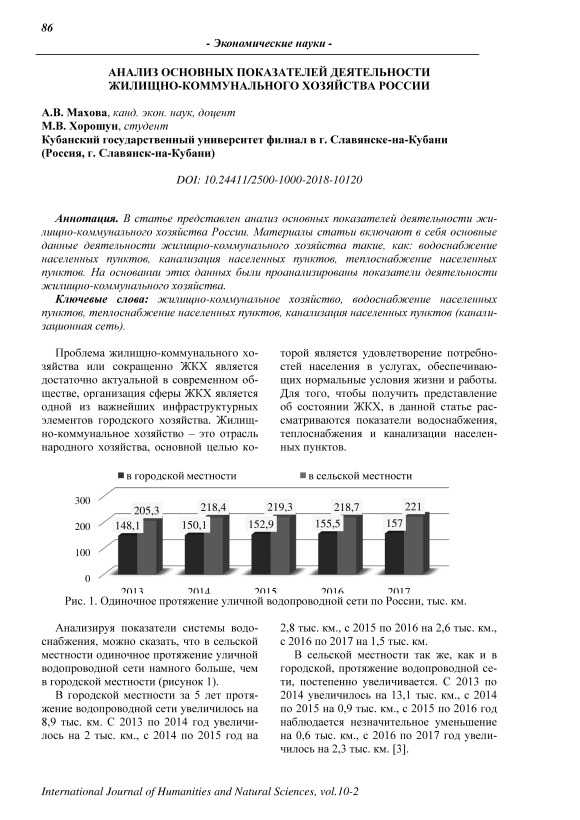 86

- Экономические науки -

АНАЛИЗ ОСНОВНЫХ ПОКАЗАТЕЛЕЙ ДЕЯТЕЛЬНОСТИ ЖИЛИЩНО-КОММУНАЛЬНОГО ХОЗЯЙСТВА РОССИИ

А.В. Махова, канд. экон. наук, доцент
М.В. Хорошун, студент
Кубанский государственный университет филиал в г. Славянске-на-Кубани (Россия, г. Славянск-на-Кубани)

DOI: 10.24411/2500-1000-2018-10120

Аннотация. В статье представлен анализ основных показателей деятельности жилищно-коммунального хозяйства России. Материалы статьи включают в себя основные данные деятельности жилищно-коммунального хозяйства такие, как: водоснабжение населенных пунктов, канализация населенных пунктов, теплоснабжение населенных пунктов. На основании этих данных были проанализированы показатели деятельности жилищно-коммунального хозяйства.

Ключевые слова: жилищно-коммунальное хозяйство, водоснабжение населенных пунктов, теплоснабжение населенных пунктов, канализация населенных пунктов (канализационная сеть).

Проблема жилищно-коммунального хозяйства или сокращенно ЖКХ является достаточно актуальной в современном обществе, организация сферы ЖКХ является одной из важнейших инфраструктурных элементов городского хозяйства. Жилищно-коммунальное хозяйство – это отрасль народного хозяйства, основной целью которой является удовлетворение потребностей населения в услугах, обеспечивающих нормальные условия жизни и работы. Для того, чтобы получить представление об состоянии ЖКХ, в данной статье рассматриваются показатели водоснабжения, теплоснабжения и канализации населенных пунктов.

в городской местности в сельской местности
300
200
100
0
148,1 205,3 150,1 218,4 152,9 219,3 155,5 218,7 157 221
2013 2014 2015 2016 2017

Рис. 1. Одиночное протяжение уличной водопроводной сети по России, тыс. км.

Анализируя показатели системы водоснабжения, можно сказать, что в сельской местности одиночное протяжение уличной водопроводной сети намного больше, чем в городской местности (рисунок 1).

В городской местности за 5 лет протяжение водопроводной сети увеличилось на 8,9 тыс. км. С 2013 по 2014 год увеличилось на 2 тыс. км., с 2014 по 2015 год на 2,8 тыс. км., с 2015 по 2016 на 2,6 тыс. км., с 2016 по 2017 на 1,5 тыс. км.

В сельской местности так же, как и в городской, протяжение водопроводной сети, постепенно увеличивается. С 2013 по 2014 увеличилось на 13,1 тыс. км., с 2014 по 2015 на 0,9 тыс. км., с 2015 по 2016 год наблюдается незначительное уменьшение на 0,6 тыс. км., с 2016 по 2017 год увеличилось на 2,3 тыс. км. [3].

International Journal of Humanities and Natural Sciences, vol.10-2